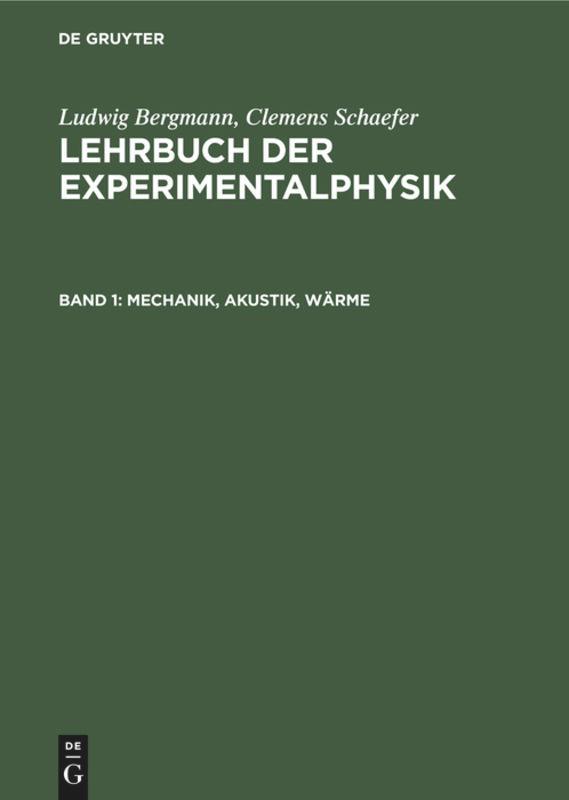 DE GRUYTER

Ludwig Bergmann, Clemens Schaefer
LEHRBUCH DER EXPERIMENTALPHYSIK

BAND 1: MECHANIK, AKUSTIK, WÄRME

DE
G